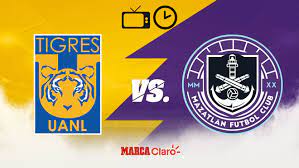 TIGRES
UANL
VS.
MM
XX
MAZATLAN FUTBOL CLUB
MARCA Claro